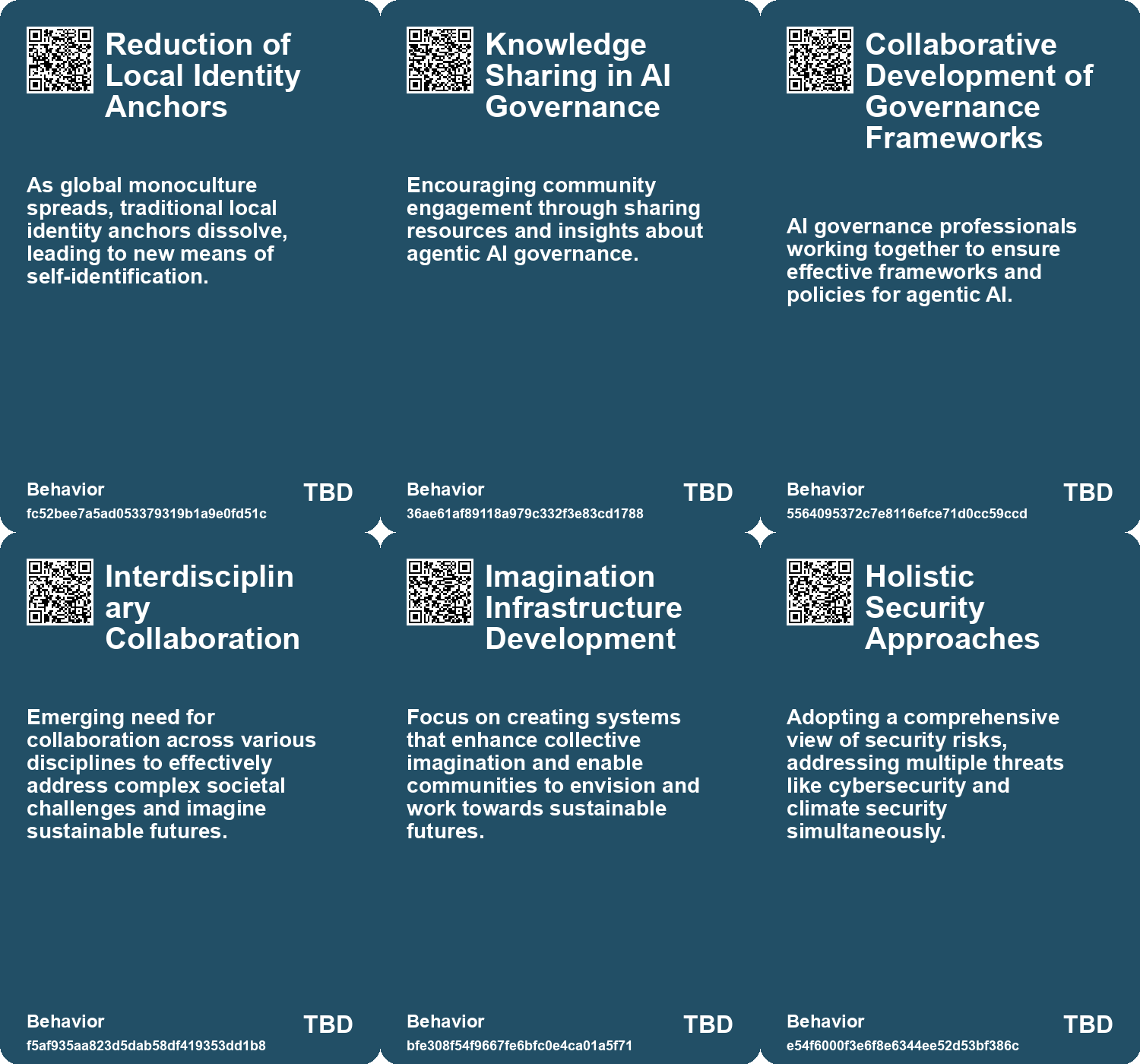 Reduction of Local Identity Anchors

As global monoculture spreads, traditional local identity anchors dissolve, leading to new means of self-identification.

Behavior
fc52bee7a5ad053379319b1a9e0fd51c
TBD

Knowledge Sharing in AI Governance

Encouraging community engagement through sharing resources and insights about agentic AI governance.

Behavior
36ae61af89118a979c332f3e83cd1788
TBD

Collaborative Development of Governance Frameworks

AI governance professionals working together to ensure effective frameworks and policies for agentic AI.

Behavior
5564095372c7e8116efce71d0cc59ccd
TBD

Interdisciplin ary Collaboration

Emerging need for collaboration across various disciplines to effectively address complex societal challenges and imagine sustainable futures.

Behavior
f5af935aa823d5dab58df419353dd1b8
TBD

Imagination Infrastructure Development

Focus on creating systems that enhance collective imagination and enable communities to envision and work towards sustainable futures.

Behavior
bfe308f54f9667fe6bfc0e4ca01a5f71
TBD

Holistic Security Approaches

Adopting a comprehensive view of security risks, addressing multiple threats like cybersecurity and climate security simultaneously.

Behavior
e54f6000f3e6f8e6344ee52d53bf386c
TBD